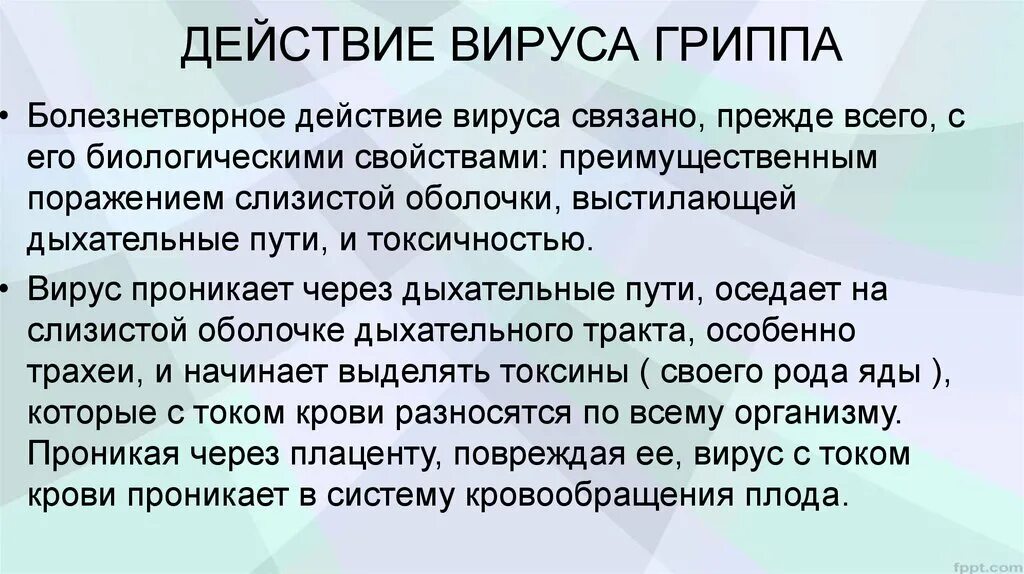 ДЕЙСТВИЕ ВИРУСА ГРИППА

• Болезнетворное действие вируса связано, прежде всего, с его биологическими свойствами: преимущественным поражением слизистой оболочки, выстилающей дыхательные пути, и токсичностью.

• Вирус проникает через дыхательные пути, оседает на слизистой оболочке дыхательного тракта, особенно трахеи, и начинает выделять токсины ( своего рода яды ), которые с током крови разносятся по всему организму. Проникая через плаценту, повреждая ее, вирус с током крови проникает в систему кровообращения плода.

fppt.com